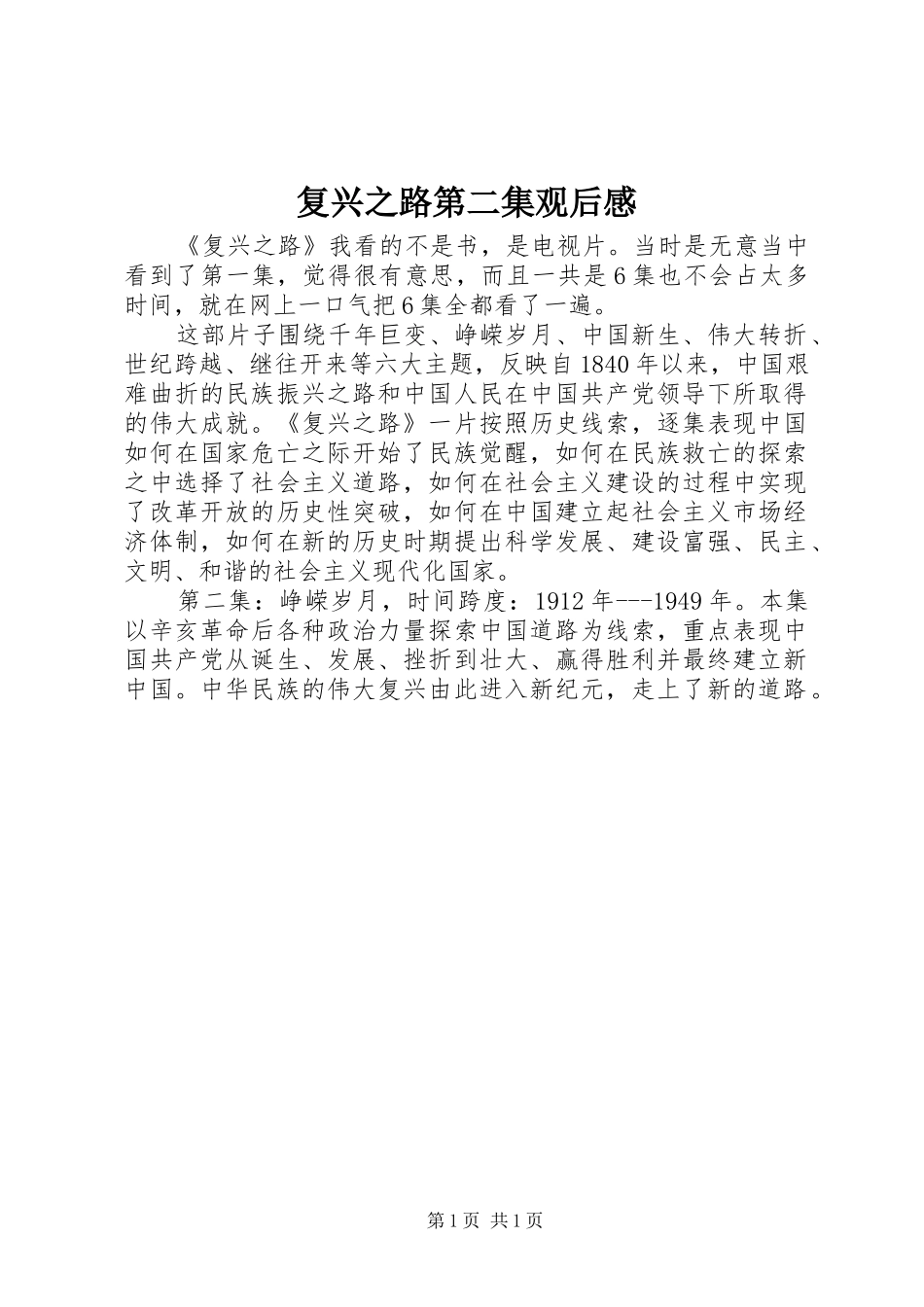 复兴之路第二集观后感

《复兴之路》我看的不是书，是电视片。当时是无意当中看到了第一集，觉得很有意思，而且一共是6集也不会占太多时间，就在网上一口气把6集全都看了一遍。

这部片子围绕千年巨变、峥嵘岁月、中国新生、伟大转折、世纪跨越、继往开来等六大主题，反映自1840年以来，中国艰难曲折的民族振兴之路和中国人民在中国共产党领导下所取得的伟大成就。《复兴之路》一片按照历史线索，逐集表现中国如何在国家危亡之际开始了民族觉醒，如何在民族救亡的探索之中选择了社会主义道路，如何在社会主义建设的过程中实现了改革开放的历史性突破，如何在中国建立起社会主义市场经济体制，如何在新的历史时期提出科学发展、建设富强、民主、文明、和谐的社会主义现代化国家。

第二集：峥嵘岁月，时间跨度：1912年---1949年。本集以辛亥革命后各种政治力量探索中国道路为线索，重点表现中国共产党从诞生、发展、挫折到壮大、赢得胜利并最终建立新中国。中华民族的伟大复兴由此进入新纪元，走上了新的道路。

第1页 共1页